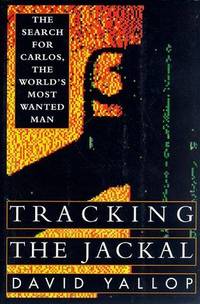 THE SEARCH FOR CARLOS, THE WORLD'S MOST WANTED MAN

TRACKING THE JACKAL

DAVID YALLOP